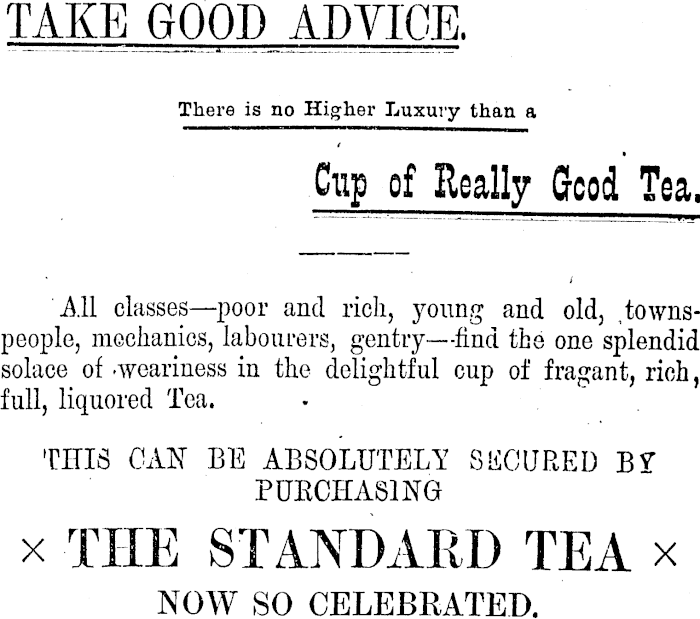 TAKE GOOD ADVICE.

There is no Higher Luxury than a

Cup of Really Good Tea.

All classes—poor and rich, young and old, townspeople, mechanics, labourers, gentry—find the one splendid solace of weariness in the delightful cup of fragant, rich, full, liquored Tea.

THIS CAN BE ABSOLUTELY SECURED BY PURCHASING

× THE STANDARD TEA ×

NOW SO CELEBRATED.